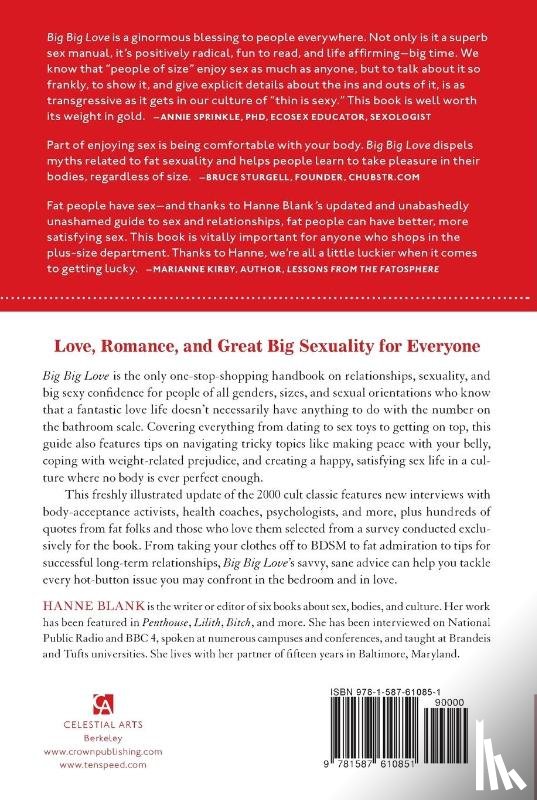 Big Big Love is a ginormous blessing to people everywhere. Not only is it a superb sex manual, it's positively radical, fun to read, and life affirming—big time. We know that "people of size" enjoy sex as much as anyone, but to talk about it so frankly, to show it, and give explicit details about the ins and outs of it, is as transgressive as it gets in our culture of "thin is sexy." This book is well worth its weight in gold. —ANNIE SPRINKLE, PHD, ECOSEX EDUCATOR, SEXOLOGIST

Part of enjoying sex is being comfortable with your body. Big Big Love dispels myths related to fat sexuality and helps people learn to take pleasure in their bodies, regardless of size. —BRUCE STURGELL, FOUNDER, CHUBSTR.COM

Fat people have sex—and thanks to Hanne Blank's updated and unabashedly unashamed guide to sex and relationships, fat people can have better, more satisfying sex. This book is vitally important for anyone who shops in the plus-size department. Thanks to Hanne, we're all a little luckier when it comes to getting lucky. —MARIANNE KIRBY, AUTHOR, LESSONS FROM THE FATOSPHERE

Love, Romance, and Great Big Sexuality for Everyone

Big Big Love is the only one-stop-shopping handbook on relationships, sexuality, and big sexy confidence for people of all genders, sizes, and sexual orientations who know that a fantastic love life doesn't necessarily have anything to do with the number on the bathroom scale. Covering everything from dating to sex toys to getting on top, this guide also features tips on navigating tricky topics like making peace with your belly, coping with weight-related prejudice, and creating a happy, satisfying sex life in a culture where no body is ever perfect enough.

This freshly illustrated update of the 2000 cult classic features new interviews with body-acceptance activists, health coaches, psychologists, and more, plus hundreds of quotes from fat folks and those who love them selected from a survey conducted exclusively for the book. From taking your clothes off to BDSM to fat admiration to tips for successful long-term relationships, Big Big Love's savvy, sane advice can help you tackle every hot-button issue you may confront in the bedroom and in love.

HANNE BLANK is the writer or editor of six books about sex, bodies, and culture. Her work has been featured in Penthouse, Lilith, Bitch, and more. She has been interviewed on National Public Radio and BBC 4, spoken at numerous campuses and conferences, and taught at Brandeis and Tufts universities. She lives with her partner of fifteen years in Baltimore, Maryland.

CA
CELESTIAL ARTS
Berkeley
www.crownpublishing.com
www.tenspeed.com

ISBN 978-1-587-61085-1
90000
9 781587 610851